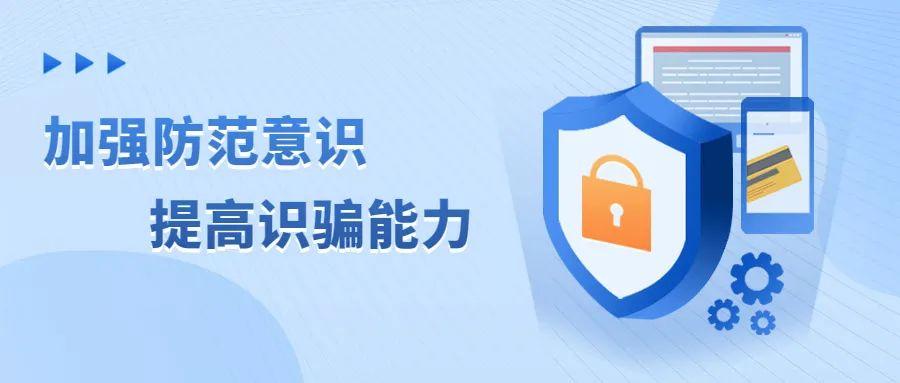 加强防范意识

提高识骗能力